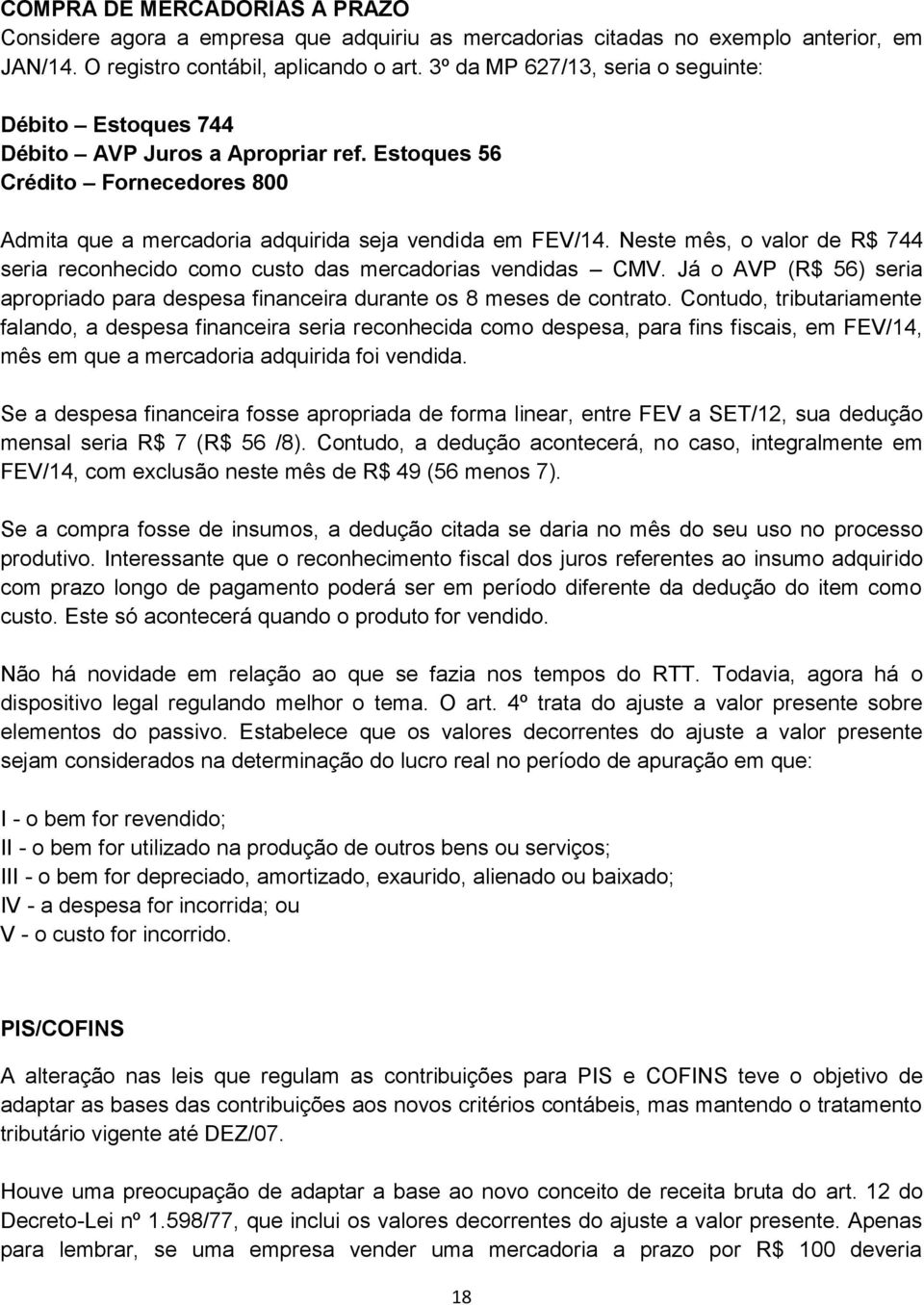 COMPRA DE MERCADORIAS A PRAZO
Considere agora a empresa que adquiriu as mercadorias citadas no exemplo anterior, em JAN/14. O registro contábil, aplicando o art. 3º da MP 627/13, seria o seguinte:

Débito – Estoques 744
Débito – AVP Juros a Apropriar ref. Estoques 56
Crédito – Fornecedores 800

Admita que a mercadoria adquirida seja vendida em FEV/14. Neste mês, o valor de R$ 744 seria reconhecido como custo das mercadorias vendidas – CMV. Já o AVP (R$ 56) seria apropriado para despesa financeira durante os 8 meses de contrato. Contudo, tributariamente falando, a despesa financeira seria reconhecida como despesa, para fins fiscais, em FEV/14, mês em que a mercadoria adquirida foi vendida.

Se a despesa financeira fosse apropriada de forma linear, entre FEV a SET/12, sua dedução mensal seria R$ 7 (R$ 56 /8). Contudo, a dedução acontecerá, no caso, integralmente em FEV/14, com exclusão neste mês de R$ 49 (56 menos 7).

Se a compra fosse de insumos, a dedução citada se daria no mês do seu uso no processo produtivo. Interessante que o reconhecimento fiscal dos juros referentes ao insumo adquirido com prazo longo de pagamento poderá ser em período diferente da dedução do item como custo. Este só acontecerá quando o produto for vendido.

Não há novidade em relação ao que se fazia nos tempos do RTT. Todavia, agora há o dispositivo legal regulando melhor o tema. O art. 4º trata do ajuste a valor presente sobre elementos do passivo. Estabelece que os valores decorrentes do ajuste a valor presente sejam considerados na determinação do lucro real no período de apuração em que:

I - o bem for revendido;
II - o bem for utilizado na produção de outros bens ou serviços;
III - o bem for depreciado, amortizado, exaurido, alienado ou baixado;
IV - a despesa for incorrida; ou
V - o custo for incorrido.

PIS/COFINS

A alteração nas leis que regulam as contribuições para PIS e COFINS teve o objetivo de adaptar as bases das contribuições aos novos critérios contábeis, mas mantendo o tratamento tributário vigente até DEZ/07.

Houve uma preocupação de adaptar a base ao novo conceito de receita bruta do art. 12 do Decreto-Lei nº 1.598/77, que inclui os valores decorrentes do ajuste a valor presente. Apenas para lembrar, se uma empresa vender uma mercadoria a prazo por R$ 100 deveria

18